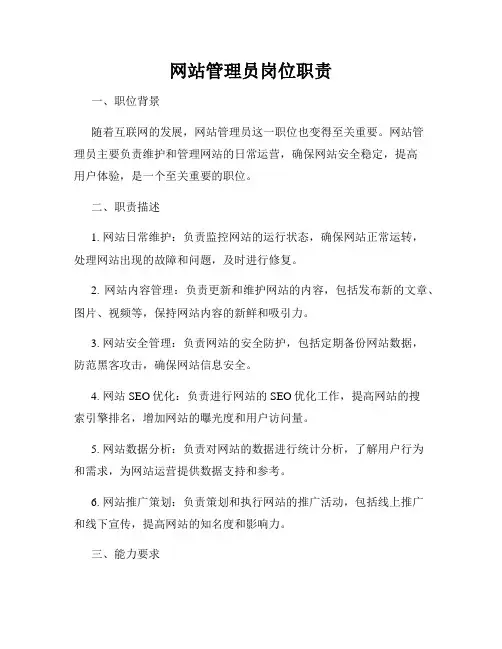 网站管理员岗位职责

一、职位背景

随着互联网的发展，网站管理员这一职位也变得至关重要。网站管理员主要负责维护和管理网站的日常运营，确保网站安全稳定，提高用户体验，是一个至关重要的职位。

二、职责描述

1. 网站日常维护：负责监控网站的运行状态，确保网站正常运转，处理网站出现的故障和问题，及时进行修复。

2. 网站内容管理：负责更新和维护网站的内容，包括发布新的文章、图片、视频等，保持网站内容的新鲜和吸引力。

3. 网站安全管理：负责网站的安全防护，包括定期备份网站数据，防范黑客攻击，确保网站信息安全。

4. 网站 SEO 优化：负责进行网站的 SEO 优化工作，提高网站的搜索引擎排名，增加网站的曝光度和用户访问量。

5. 网站数据分析：负责对网站的数据进行统计分析，了解用户行为和需求，为网站运营提供数据支持和参考。

6. 网站推广策划：负责策划和执行网站的推广活动，包括线上推广和线下宣传，提高网站的知名度和影响力。

三、能力要求